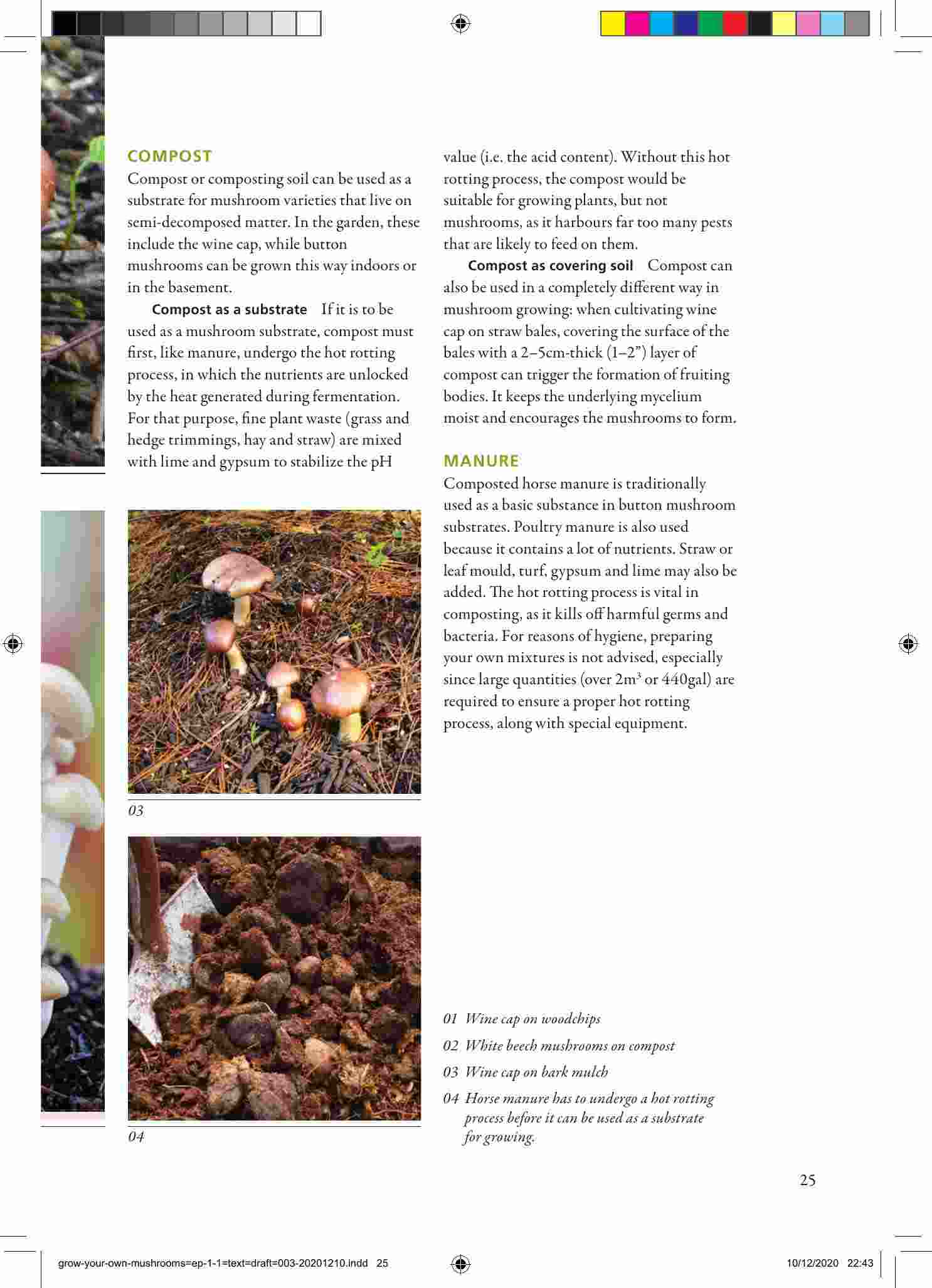 COMPOST

Compost or composting soil can be used as a substrate for mushroom varieties that live on semi-decomposed matter. In the garden, these include the wine cap, while button mushrooms can be grown this way indoors or in the basement.

Compost as a substrate If it is to be used as a mushroom substrate, compost must first, like manure, undergo the hot rotting process, in which the nutrients are unlocked by the heat generated during fermentation. For that purpose, fine plant waste (grass and hedge trimmings, hay and straw) are mixed with lime and gypsum to stabilize the pH value (i.e. the acid content). Without this hot rotting process, the compost would be suitable for growing plants, but not mushrooms, as it harbours far too many pests that are likely to feed on them.

Compost as covering soil Compost can also be used in a completely different way in mushroom growing: when cultivating wine cap on straw bales, covering the surface of the bales with a 2–5cm-thick (1–2") layer of compost can trigger the formation of fruiting bodies. It keeps the underlying mycelium moist and encourages the mushrooms to form.

MANURE

Composted horse manure is traditionally used as a basic substance in button mushroom substrates. Poultry manure is also used because it contains a lot of nutrients. Straw or leaf mould, turf, gypsum and lime may also be added. The hot rotting process is vital in composting, as it kills off harmful germs and bacteria. For reasons of hygiene, preparing your own mixtures is not advised, especially since large quantities (over $2m^3$ or 440gal) are required to ensure a proper hot rotting process, along with special equipment.

03

04

01 Wine cap on woodchips
02 White beech mushrooms on compost
03 Wine cap on bark mulch
04 Horse manure has to undergo a hot rotting process before it can be used as a substrate for growing.

25

grow-your-own-mushrooms=ep-1-1=text=draft=003-20201210.indd 25

10/12/2020 22:43